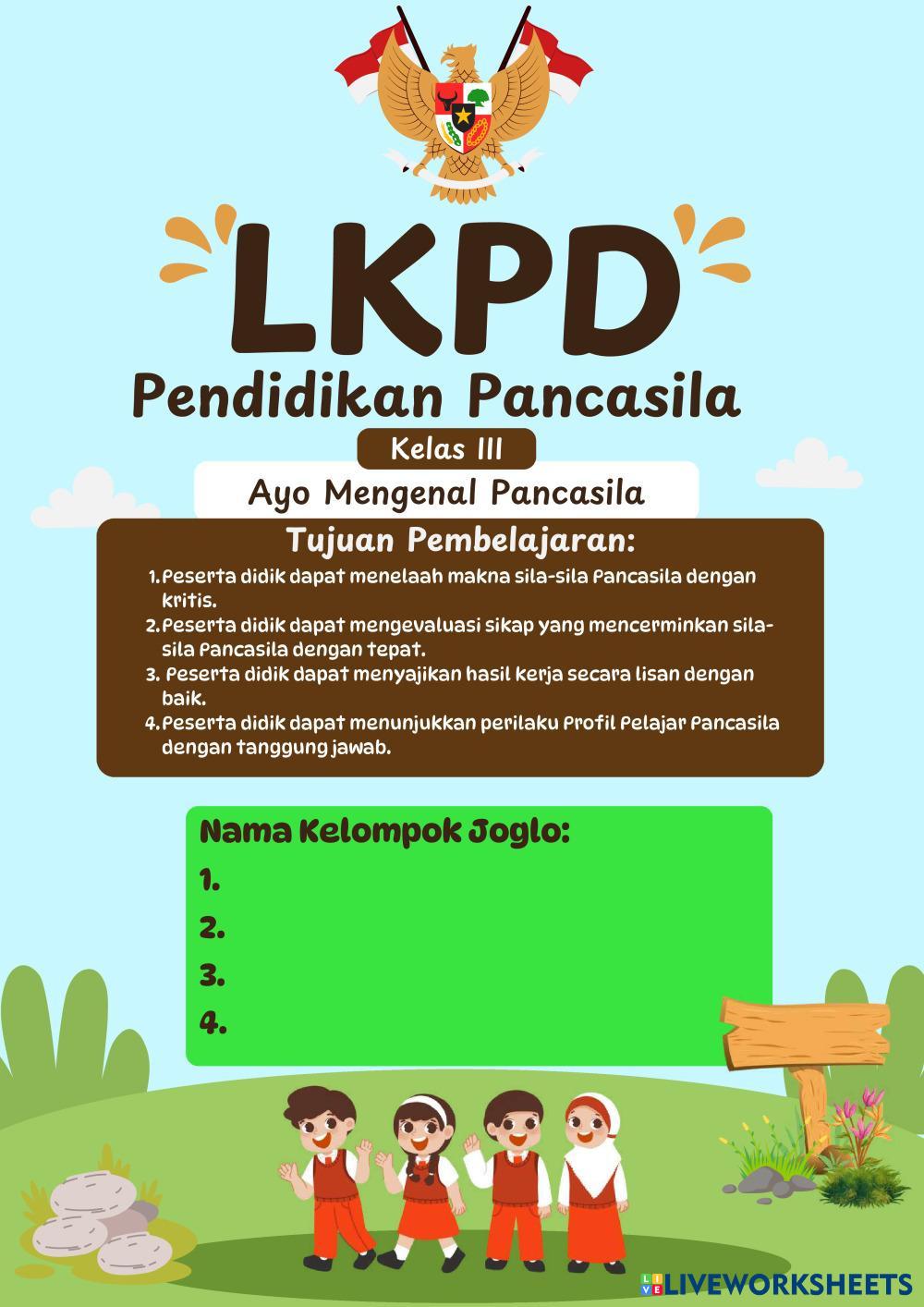 LKPD
Pendidikan Pancasila
Kelas III
Ayo Mengenal Pancasila

Tujuan Pembelajaran:
1. Peserta didik dapat menelaah makna sila-sila Pancasila dengan kritis.
2. Peserta didik dapat mengevaluasi sikap yang mencerminkan sila-sila Pancasila dengan tepat.
3. Peserta didik dapat menyajikan hasil kerja secara lisan dengan baik.
4. Peserta didik dapat menunjukkan perilaku Profil Pelajar Pancasila dengan tanggung jawab.

Nama Kelompok Joglo:
1.
2.
3.
4.

LIVEWORKSHEETS